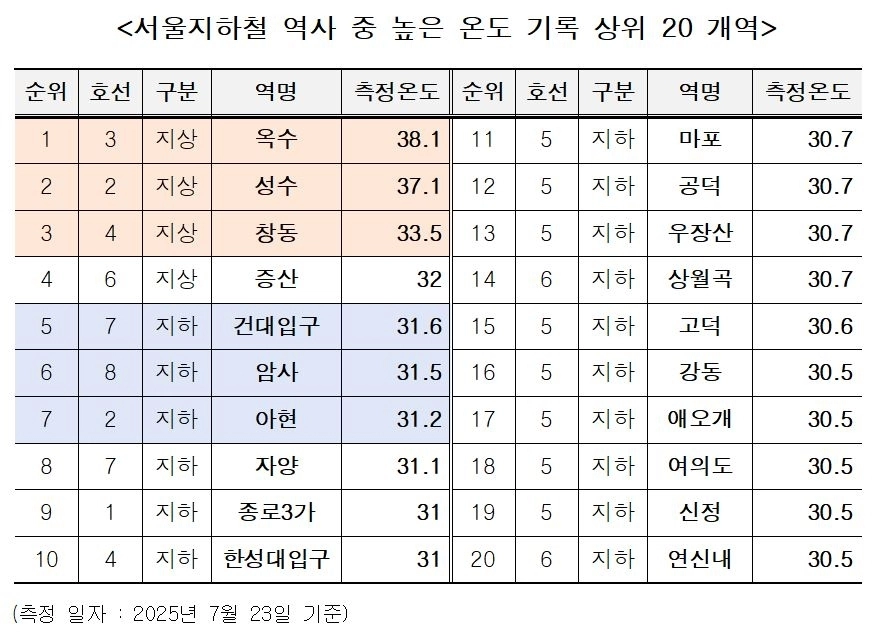 <서울지하철 역사 중 높은 온도 기록 상위 20 개역>

| 순위 | 호선 | 구분 | 역명 | 측정온도 | 순위 | 호선 | 구분 | 역명 | 측정온도 |
|---|---|---|---|---|---|---|---|---|---|
| 1 | 3 | 지상 | 옥수 | 38.1 | 11 | 5 | 지하 | 마포 | 30.7 |
| 2 | 2 | 지상 | 성수 | 37.1 | 12 | 5 | 지하 | 공덕 | 30.7 |
| 3 | 4 | 지상 | 창동 | 33.5 | 13 | 5 | 지하 | 우장산 | 30.7 |
| 4 | 6 | 지상 | 증산 | 32 | 14 | 6 | 지하 | 상월곡 | 30.7 |
| 5 | 7 | 지하 | 건대입구 | 31.6 | 15 | 5 | 지하 | 고덕 | 30.6 |
| 6 | 8 | 지하 | 암사 | 31.5 | 16 | 5 | 지하 | 강동 | 30.5 |
| 7 | 2 | 지하 | 아현 | 31.2 | 17 | 5 | 지하 | 애오개 | 30.5 |
| 8 | 7 | 지하 | 자양 | 31.1 | 18 | 5 | 지하 | 여의도 | 30.5 |
| 9 | 1 | 지하 | 종로3가 | 31 | 19 | 5 | 지하 | 신정 | 30.5 |
| 10 | 4 | 지하 | 한성대입구 | 31 | 20 | 6 | 지하 | 연신내 | 30.5 |

(측정 일자 : 2025년 7월 23일 기준)